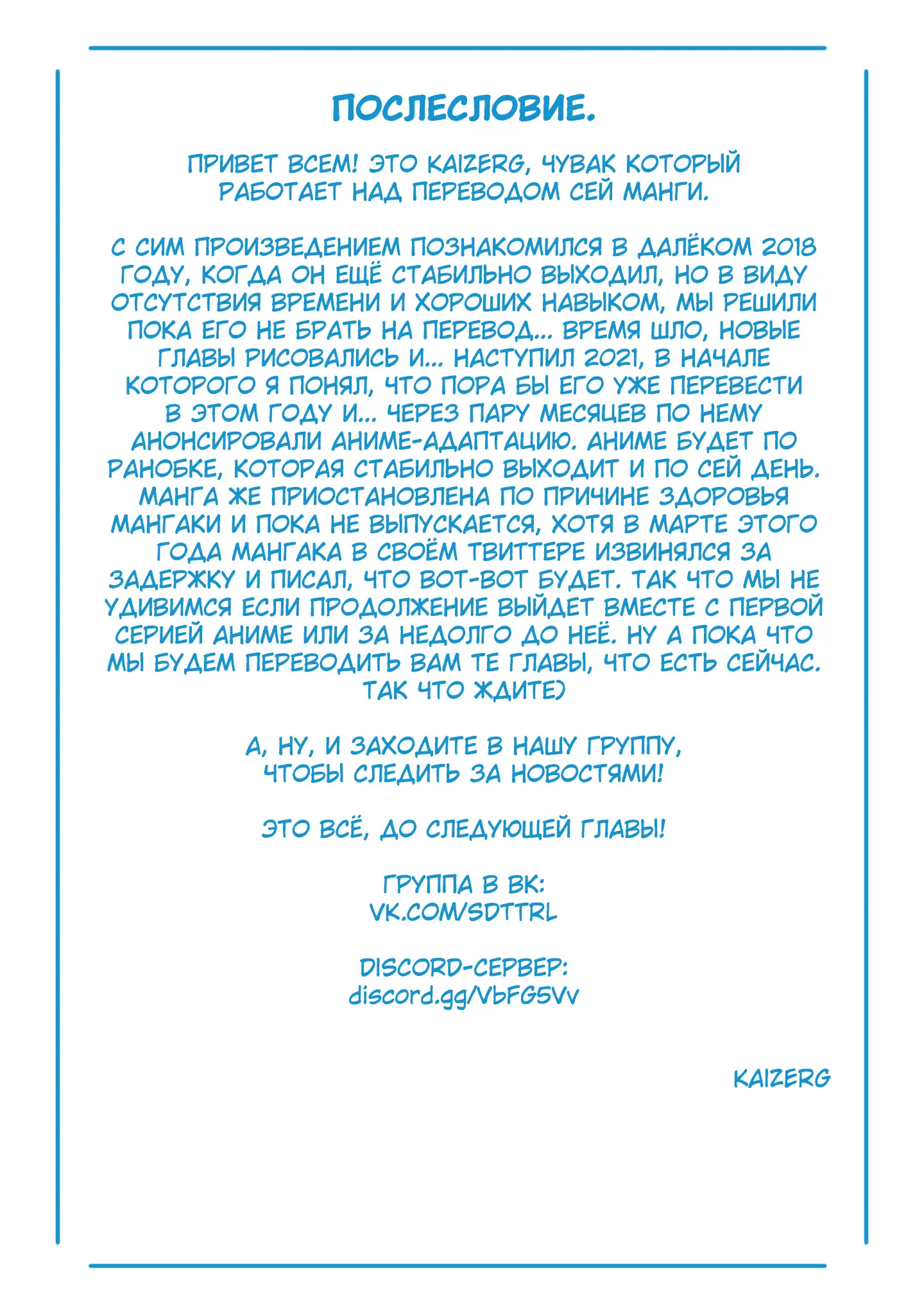 ПОСЛЕСЛОВИЕ.

ПРИВЕТ ВСЕМ! ЭТО KAIZERG, ЧУВАК КОТОРЫЙ РАБОТАЕТ НАД ПЕРЕВОДОМ СЕЙ МАНГИ.

С СИМ ПРОИЗВЕДЕНИЕМ ПОЗНАКОМИЛСЯ В ДАЛЁКОМ 2018 ГОДУ, КОГДА ОН ЕЩЁ СТАБИЛЬНО ВЫХОДИЛ, НО В ВИДУ ОТСУТСТВИЯ ВРЕМЕНИ И ХОРОШИХ НАВЫКОМ, МЫ РЕШИЛИ ПОКА ЕГО НЕ БРАТЬ НА ПЕРЕВОД... ВРЕМЯ ШЛО, НОВЫЕ ГЛАВЫ РИСОВАЛИСЬ И... НАСТУПИЛ 2021, В НАЧАЛЕ КОТОРОГО Я ПОНЯЛ, ЧТО ПОРА БЫ ЕГО УЖЕ ПЕРЕВЕСТИ В ЭТОМ ГОДУ И... ЧЕРЕЗ ПАРУ МЕСЯЦЕВ ПО НЕМУ АНОНСИРОВАЛИ АНИМЕ-АДАПТАЦИЮ. АНИМЕ БУДЕТ ПО РАНОБКЕ, КОТОРАЯ СТАБИЛЬНО ВЫХОДИТ И ПО СЕЙ ДЕНЬ. МАНГА ЖЕ ПРИОСТАНОВЛЕНА ПО ПРИЧИНЕ ЗДОРОВЬЯ МАНГАКИ И ПОКА НЕ ВЫПУСКАЕТСЯ, ХОТЯ В МАРТЕ ЭТОГО ГОДА МАНГАКА В СВОЁМ ТВИТТЕРЕ ИЗВИНЯЛСЯ ЗА ЗАДЕРЖКУ И ПИСАЛ, ЧТО ВОТ-ВОТ БУДЕТ. ТАК ЧТО МЫ НЕ УДИВИМСЯ ЕСЛИ ПРОДОЛЖЕНИЕ ВЫЙДЕТ ВМЕСТЕ С ПЕРВОЙ СЕРИЕЙ АНИМЕ ИЛИ ЗА НЕДОЛГО ДО НЕЁ. НУ А ПОКА ЧТО МЫ БУДЕМ ПЕРЕВОДИТЬ ВАМ ТЕ ГЛАВЫ, ЧТО ЕСТЬ СЕЙЧАС. ТАК ЧТО ЖДИТЕ)

А, НУ, И ЗАХОДИТЕ В НАШУ ГРУППУ, ЧТОБЫ СЛЕДИТЬ ЗА НОВОСТЯМИ!

ЭТО ВСЁ, ДО СЛЕДУЮЩЕЙ ГЛАВЫ!

ГРУППА В ВК:
VK.COM/SDTTRL

DISCORD-СЕРВЕР:
discord.gg/VbFG5Vv

KAIZERG